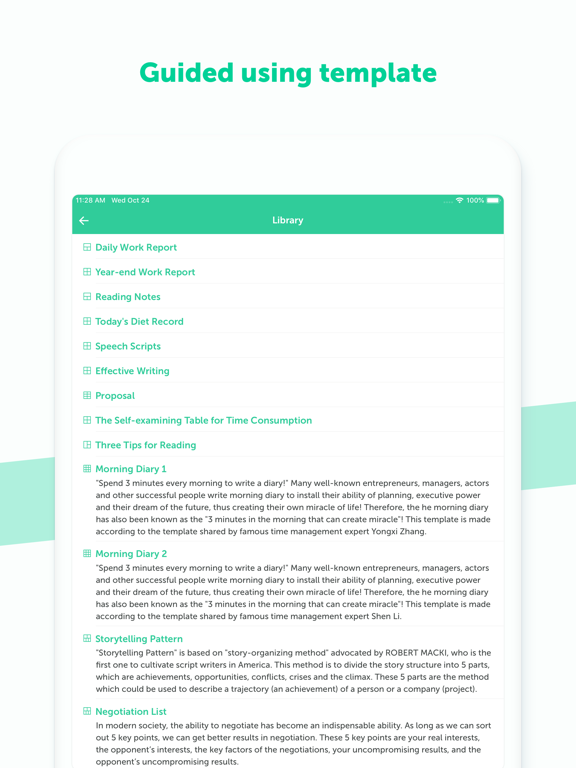 Guided using template

11:28 AM Wed Oct 24

100%

Library

Daily Work Report

Year-end Work Report

Reading Notes

Today's Diet Record

Speech Scripts

Effective Writing

Proposal

The Self-examining Table for Time Consumption

Three Tips for Reading

Morning Diary 1

"Spend 3 minutes every morning to write a diary!" Many well-known entrepreneurs, managers, actors and other successful people write morning diary to install their ability of planning, executive power and their dream of the future, thus creating their own miracle of life! Therefore, the he morning diary has also been known as the "3 minutes in the morning that can create miracle"! This template is made according to the template shared by famous time management expert Yongxi Zhang.

Morning Diary 2

"Spend 3 minutes every morning to write a diary!" Many well-known entrepreneurs, managers, actors and other successful people write morning diary to install their ability of planning, executive power and their dream of the future, thus creating their own miracle of life! Therefore, the he morning diary has also been known as the "3 minutes in the morning that can create miracle"! This template is made according to the template shared by famous time management expert Shen Li.

Storytelling Pattern

"Storytelling Pattern" is based on "story-organizing method" advocated by ROBERT MACKI, who is the first one to cultivate script writers in America. This method is to divide the story structure into 5 parts, which are achievements, opportunities, conflicts, crises and the climax. These 5 parts are the method which could be used to describe a trajectory (an achievement) of a person or a company (project).

Negotiation List

In modern society, the ability to negotiate has become an indispensable ability. As long as we can sort out 5 key points, we can get better results in negotiation. These 5 key points are your real interests, the opponent's interests, the key factors of the negotiations, your uncompromising results, and the opponent's uncompromising results.